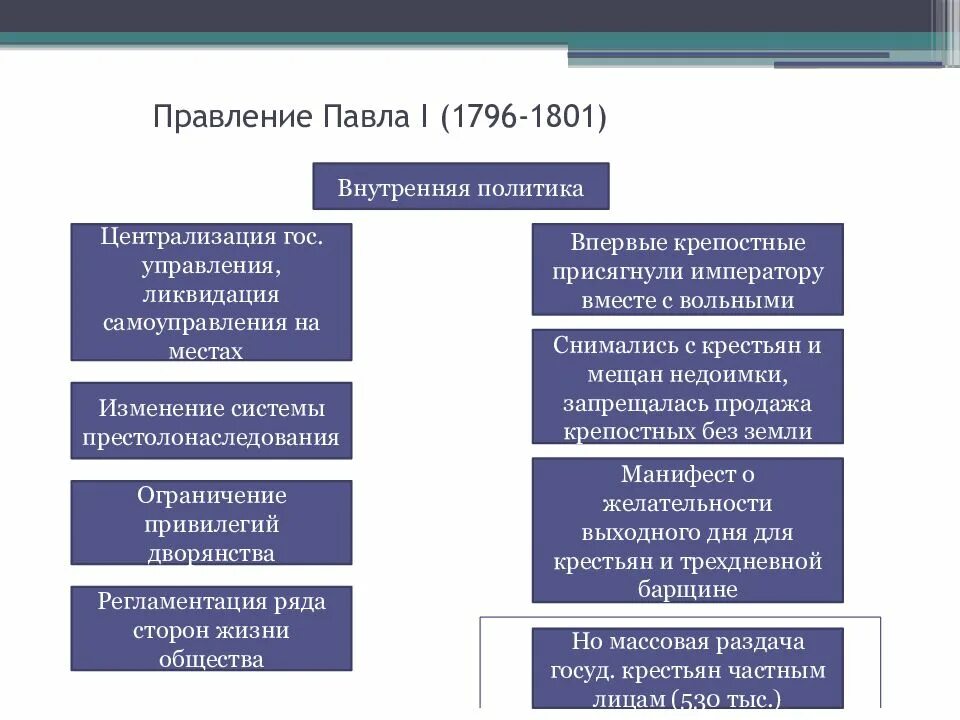 Правление Павла I (1796-1801)

Внутренняя политика

Централизация гос. управления, ликвидация самоуправления на местах

Изменение системы престолонаследования

Ограничение привилегий дворянства

Регламентация ряда сторон жизни общества

Впервые крепостные присягнули императору вместе с вольными

Снимались с крестьян и мещан недоимки, запрещалась продажа крепостных без земли

Манифест о желательности выходного дня для крестьян и трехдневной барщине

Но массовая раздача госуд. крестьян частным лицам (530 тыс.)